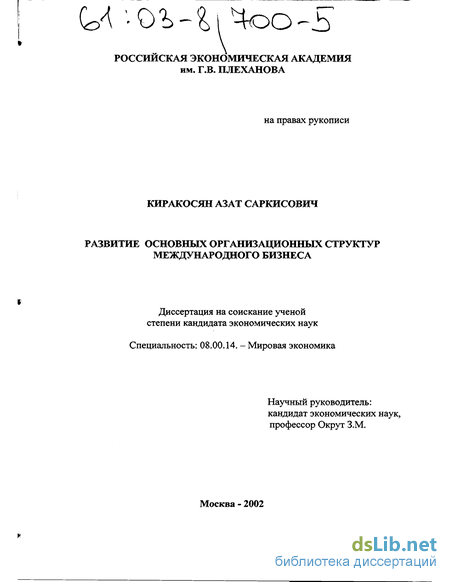 61:03-8/700-5

РОССИЙСКАЯ ЭКОНОМИЧЕСКАЯ АКАДЕМИЯ
им. Г.В. ПЛЕХАНОВА

на правах рукописи

КИРАКОСЯН АЗАТ САРКИСОВИЧ

РАЗВИТИЕ ОСНОВНЫХ ОРГАНИЗАЦИОННЫХ СТРУКТУР МЕЖДУНАРОДНОГО БИЗНЕСА

Диссертация на соискание ученой степени кандидата экономических наук

Специальность: 08.00.14. – Мировая экономика

Научный руководитель:
кандидат экономических наук,
профессор Окрут З.М.

Москва - 2002

dsLib.net
библиотека диссертаций